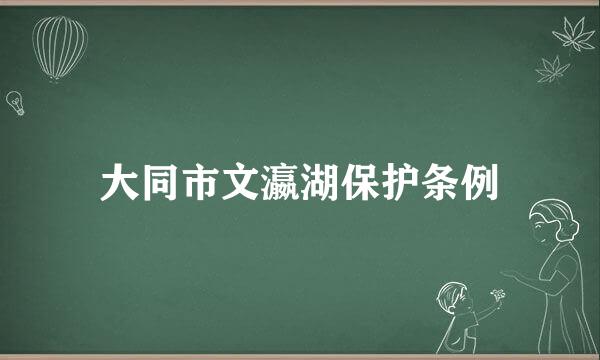 大同市文瀛湖保护条例